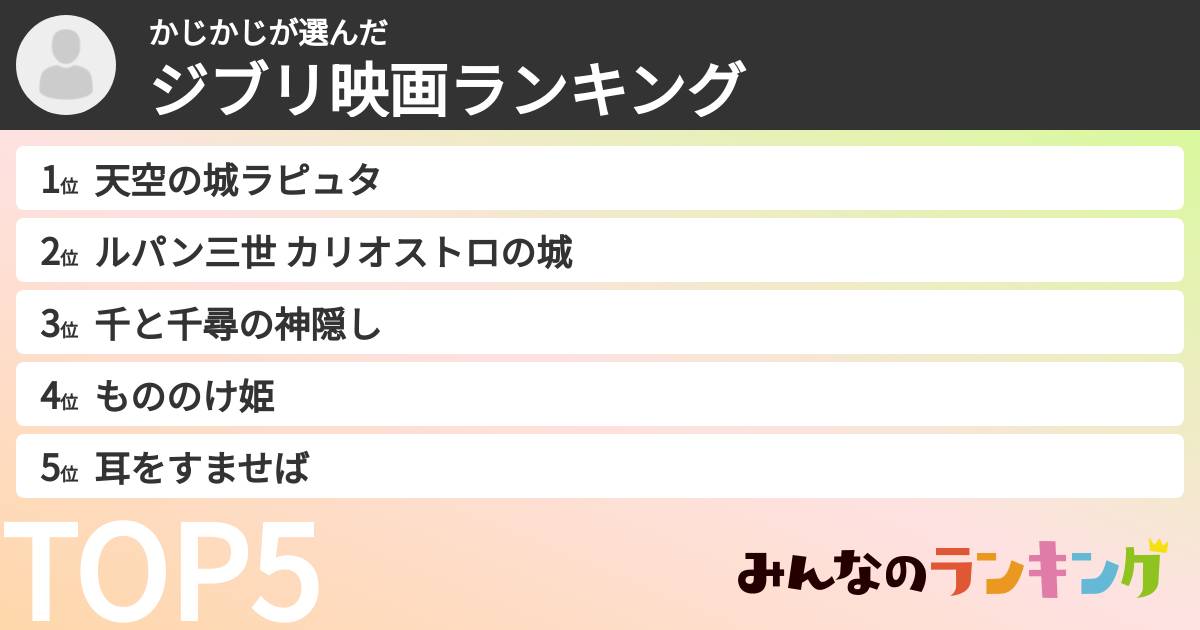 かじかじが選んだ
ジブリ映画ランキング

1位 天空の城ラピュタ
2位 ルパン三世 カリオストロの城
3位 千と千尋の神隠し
4位 もののけ姫
5位 耳をすませば

TOP5

みんなのランキング